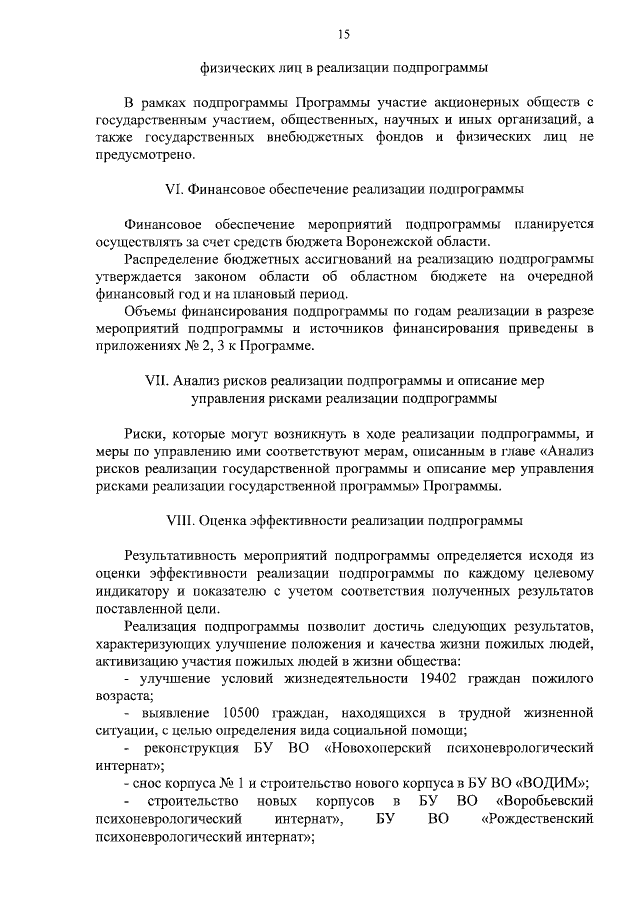 15

физических лиц в реализации подпрограммы

В рамках подпрограммы Программы участие акционерных обществ с государственным участием, общественных, научных и иных организаций, а также государственных внебюджетных фондов и физических лиц не предусмотрено.

VI. Финансовое обеспечение реализации подпрограммы

Финансовое обеспечение мероприятий подпрограммы планируется осуществлять за счет средств бюджета Воронежской области.

Распределение бюджетных ассигнований на реализацию подпрограммы утверждается законом области об областном бюджете на очередной финансовый год и на плановый период.

Объемы финансирования подпрограммы по годам реализации в разрезе мероприятий подпрограммы и источников финансирования приведены в приложениях № 2, 3 к Программе.

VII. Анализ рисков реализации подпрограммы и описание мер управления рисками реализации подпрограммы

Риски, которые могут возникнуть в ходе реализации подпрограммы, и меры по управлению ими соответствуют мерам, описанным в главе «Анализ рисков реализации государственной программы и описание мер управления рисками реализации государственной программы» Программы.

VIII. Оценка эффективности реализации подпрограммы

Результативность мероприятий подпрограммы определяется исходя из оценки эффективности реализации подпрограммы по каждому целевому индикатору и показателю с учетом соответствия полученных результатов поставленной цели.

Реализация подпрограммы позволит достичь следующих результатов, характеризующих улучшение положения и качества жизни пожилых людей, активизацию участия пожилых людей в жизни общества:

- улучшение условий жизнедеятельности 19402 граждан пожилого возраста;

- выявление 10500 граждан, находящихся в трудной жизненной ситуации, с целью определения вида социальной помощи;

- реконструкция БУ ВО «Новохоперский психоневрологический интернат»;

- снос корпуса № 1 и строительство нового корпуса в БУ ВО «ВОДИМ»;

- строительство новых корпусов в БУ ВО «Воробьевский психоневрологический интернат», БУ ВО «Рождественский психоневрологический интернат»;